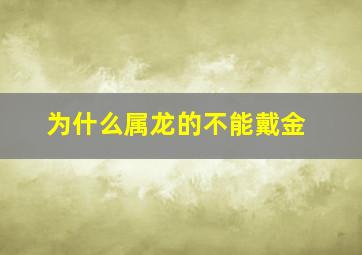 为什么属龙的不能戴金